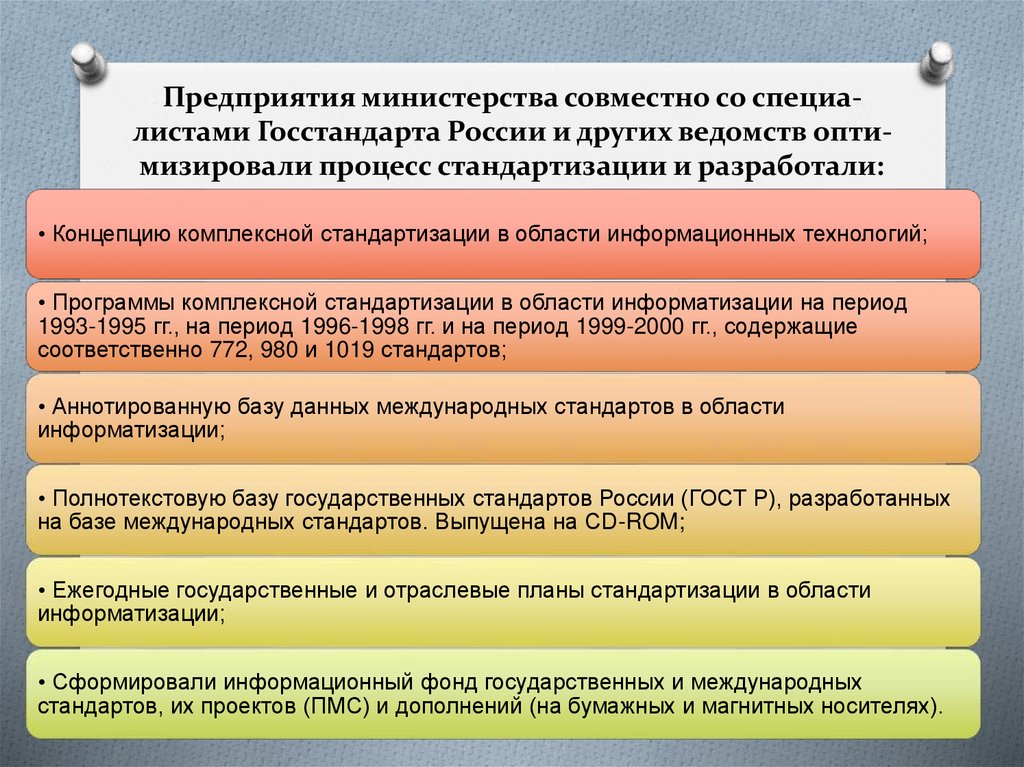 Предприятия министерства совместно со специалистами Госстандарта России и других ведомств оптимизировали процесс стандартизации и разработали:

• Концепцию комплексной стандартизации в области информационных технологий;

• Программы комплексной стандартизации в области информатизации на период 1993-1995 гг., на период 1996-1998 гг. и на период 1999-2000 гг., содержащие соответственно 772, 980 и 1019 стандартов;

• Аннотированную базу данных международных стандартов в области информатизации;

• Полнотекстовую базу государственных стандартов России (ГОСТ Р), разработанных на базе международных стандартов. Выпущена на CD-ROM;

• Ежегодные государственные и отраслевые планы стандартизации в области информатизации;

• Сформировали информационный фонд государственных и международных стандартов, их проектов (ПМС) и дополнений (на бумажных и магнитных носителях).